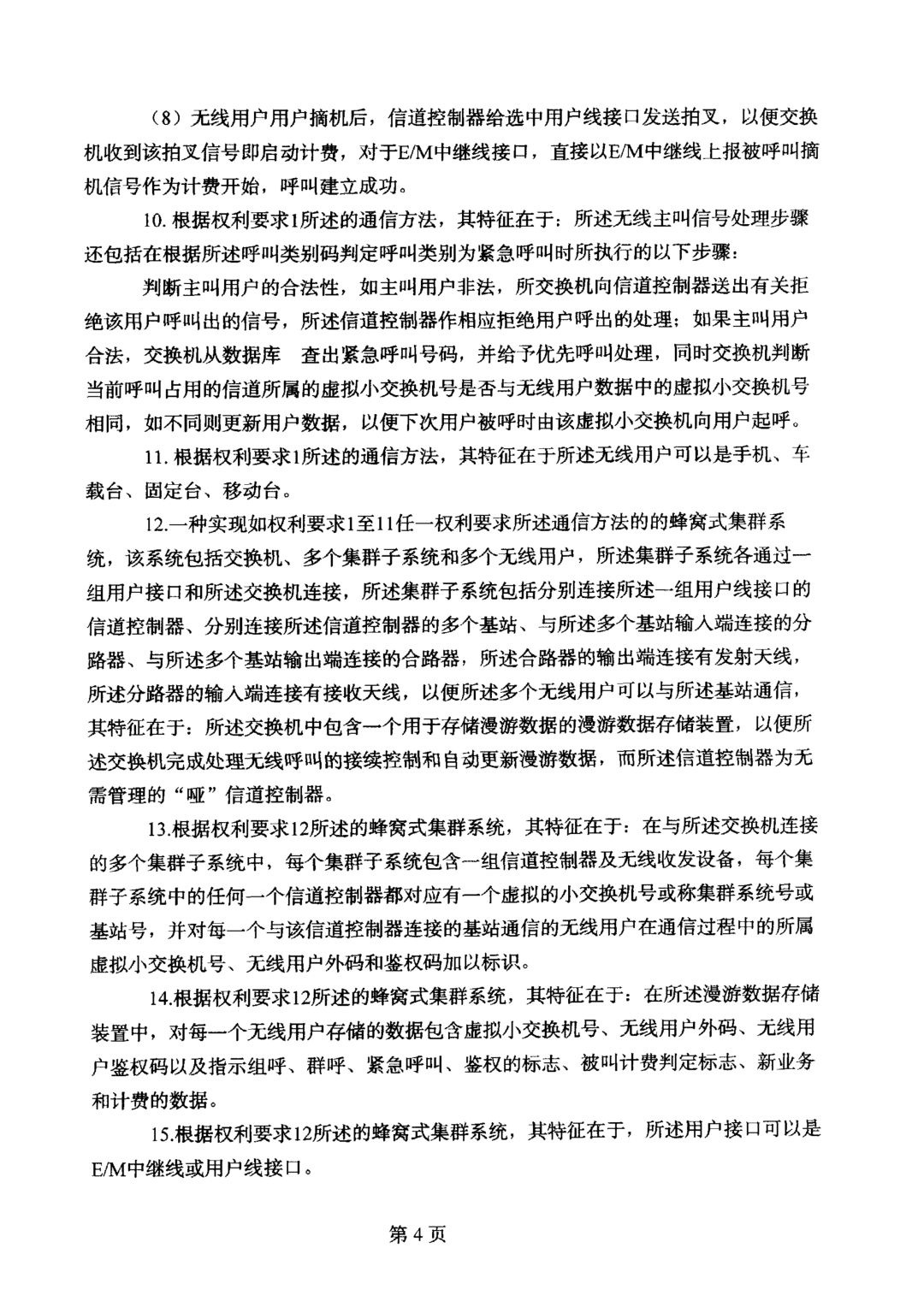 （8）无线用户用户摘机后，信道控制器给选中用户线接口发送拍叉，以便交换机收到该拍叉信号即启动计费，对于E/M中继线接口，直接以E/M中继线上报被呼叫摘机信号作为计费开始，呼叫建立成功。

10. 根据权利要求1所述的通信方法，其特征在于：所述无线主叫信号处理步骤还包括在根据所述呼叫类别码判定呼叫类别为紧急呼叫时所执行的以下步骤：

判断主叫用户的合法性，如主叫用户非法，所交换机向信道控制器送出有关拒绝该用户呼叫出的信号，所述信道控制器作相应拒绝用户呼出的处理；如果主叫用户合法，交换机从数据库　查出紧急呼叫号码，并给予优先呼叫处理，同时交换机判断当前呼叫占用的信道所属的虚拟小交换机号是否与无线用户数据中的虚拟小交换机号相同，如不同则更新用户数据，以便下次用户被呼时由该虚拟小交换机向用户起呼。

11. 根据权利要求1所述的通信方法，其特征在于所述无线用户可以是手机、车载台、固定台、移动台。

12.一种实现如权利要求1至11任一权利要求所述通信方法的的蜂窝式集群系统，该系统包括交换机、多个集群子系统和多个无线用户，所述集群子系统各通过一组用户接口和所述交换机连接，所述集群子系统包括分别连接所述一组用户线接口的信道控制器、分别连接所述信道控制器的多个基站、与所述多个基站输入端连接的分路器、与所述多个基站输出端连接的合路器，所述合路器的输出端连接有发射天线，所述分路器的输入端连接有接收天线，以便所述多个无线用户可以与所述基站通信，其特征在于：所述交换机中包含一个用于存储漫游数据的漫游数据存储装置，以便所述交换机完成处理无线呼叫的接续控制和自动更新漫游数据，而所述信道控制器为无需管理的“哑”信道控制器。

13.根据权利要求12所述的蜂窝式集群系统，其特征在于：在与所述交换机连接的多个集群子系统中，每个集群子系统包含一组信道控制器及无线收发设备，每个集群子系统中的任何一个信道控制器都对应有一个虚拟的小交换机号或称集群系统号或基站号，并对每一个与该信道控制器连接的基站通信的无线用户在通信过程中的所属虚拟小交换机号、无线用户外码和鉴权码加以标识。

14.根据权利要求12所述的蜂窝式集群系统，其特征在于：在所述漫游数据存储装置中，对每一个无线用户存储的数据包含虚拟小交换机号、无线用户外码、无线用户鉴权码以及指示组呼、群呼、紧急呼叫、鉴权的标志、被叫计费判定标志、新业务和计费的数据。

15.根据权利要求12所述的蜂窝式集群系统，其特征在于，所述用户接口可以是E/M中继线或用户线接口。

第 4 页